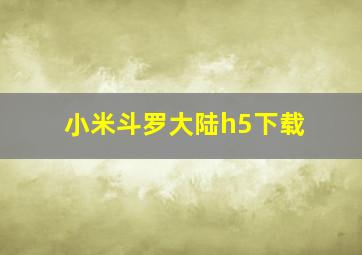 小米斗罗大陆h5下载